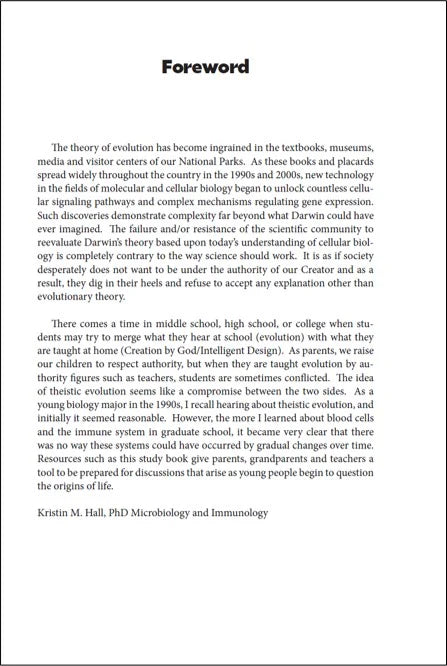 Foreword

The theory of evolution has become ingrained in the textbooks, museums, media and visitor centers of our National Parks. As these books and placards spread widely throughout the country in the 1990s and 2000s, new technology in the fields of molecular and cellular biology began to unlock countless cellular signaling pathways and complex mechanisms regulating gene expression. Such discoveries demonstrate complexity far beyond what Darwin could have ever imagined. The failure and/or resistance of the scientific community to reevaluate Darwin's theory based upon today's understanding of cellular biology is completely contrary to the way science should work. It is as if society desperately does not want to be under the authority of our Creator and as a result, they dig in their heels and refuse to accept any explanation other than evolutionary theory.

There comes a time in middle school, high school, or college when students may try to merge what they hear at school (evolution) with what they are taught at home (Creation by God/Intelligent Design). As parents, we raise our children to respect authority, but when they are taught evolution by authority figures such as teachers, students are sometimes conflicted. The idea of theistic evolution seems like a compromise between the two sides. As a young biology major in the 1990s, I recall hearing about theistic evolution, and initially it seemed reasonable. However, the more I learned about blood cells and the immune system in graduate school, it became very clear that there was no way these systems could have occurred by gradual changes over time. Resources such as this study book give parents, grandparents and teachers a tool to be prepared for discussions that arise as young people begin to question the origins of life.

Kristin M. Hall, PhD Microbiology and Immunology